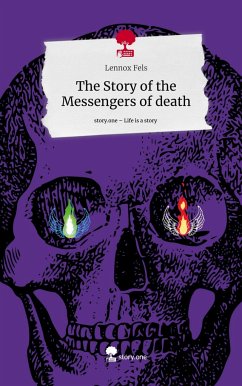 Lennox Fels

The Story of the Messengers of death

story.one – Life is a story

story.one